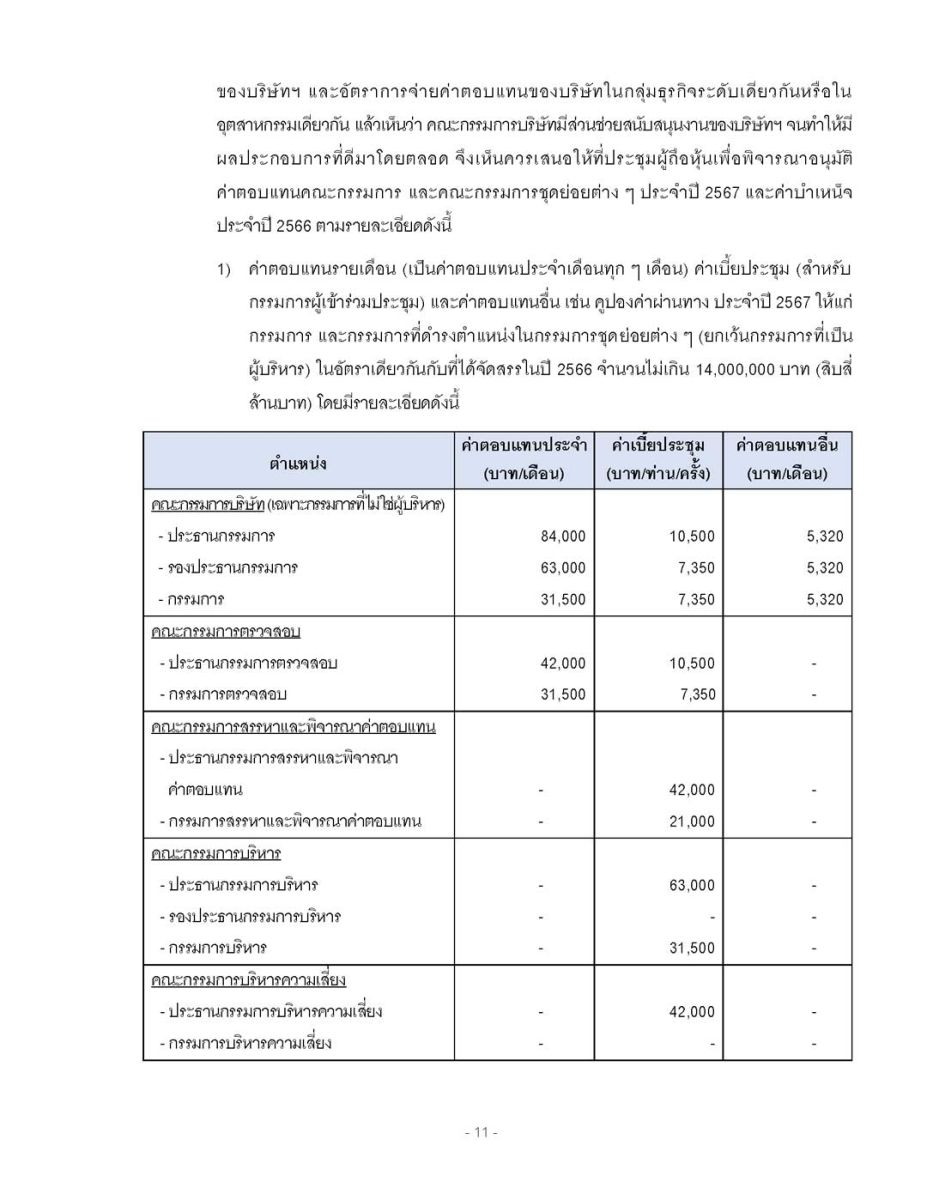 ของบริษัทฯ และอัตราการจ่ายค่าตอบแทนของบริษัทในกลุ่มธุรกิจระดับเดียวกันหรือในอุตสาหกรรมเดียวกัน แล้วเห็นว่า คณะกรรมการบริษัทมีส่วนช่วยสนับสนุนงานของบริษัทฯ จนทำให้มีผลประกอบการที่ดีมาโดยตลอด จึงเห็นควรเสนอให้ที่ประชุมผู้ถือหุ้นเพื่อพิจารณาอนุมัติค่าตอบแทนคณะกรรมการ และคณะกรรมการชุดย่อยต่าง ๆ ประจำปี 2567 และค่าบำเหน็จประจำปี 2566 ตามรายละเอียดดังนี้

1) ค่าตอบแทนรายเดือน (เป็นค่าตอบแทนประจำเดือนทุก ๆ เดือน) ค่าเบี้ยประชุม (สำหรับกรรมการผู้เข้าร่วมประชุม) และค่าตอบแทนอื่น เช่น คูปองค่าผ่านทาง ประจำปี 2567 ให้แก่กรรมการ และกรรมการที่ดำรงตำแหน่งในกรรมการชุดย่อยต่าง ๆ (ยกเว้นกรรมการที่เป็นผู้บริหาร) ในอัตราเดียวกันกับที่ได้จัดสรรในปี 2566 จำนวนไม่เกิน 14,000,000 บาท (สิบสี่ล้านบาท) โดยมีรายละเอียดดังนี้

| ตำแหน่ง | ค่าตอบแทนประจำ (บาท/เดือน) | ค่าเบี้ยประชุม (บาท/ท่าน/ครั้ง) | ค่าตอบแทนอื่น (บาท/เดือน) |
|---|---|---|---|
| คณะกรรมการบริษัท (เฉพาะกรรมการที่ไม่ใช่ผู้บริหาร) | | | |
| - ประธานกรรมการ | 84,000 | 10,500 | 5,320 |
| - รองประธานกรรมการ | 63,000 | 7,350 | 5,320 |
| - กรรมการ | 31,500 | 7,350 | 5,320 |
| คณะกรรมการตรวจสอบ | | | |
| - ประธานกรรมการตรวจสอบ | 42,000 | 10,500 | - |
| - กรรมการตรวจสอบ | 31,500 | 7,350 | - |
| คณะกรรมการสรรหาและพิจารณาค่าตอบแทน | | | |
| - ประธานกรรมการสรรหาและพิจารณาค่าตอบแทน | - | 42,000 | - |
| - กรรมการสรรหาและพิจารณาค่าตอบแทน | - | 21,000 | - |
| คณะกรรมการบริหาร | | | |
| - ประธานกรรมการบริหาร | - | 63,000 | - |
| - รองประธานกรรมการบริหาร | - | - | - |
| - กรรมการบริหาร | - | 31,500 | - |
| คณะกรรมการบริหารความเสี่ยง | | | |
| - ประธานกรรมการบริหารความเสี่ยง | - | 42,000 | - |
| - กรรมการบริหารความเสี่ยง | - | - | - |

- 11 -